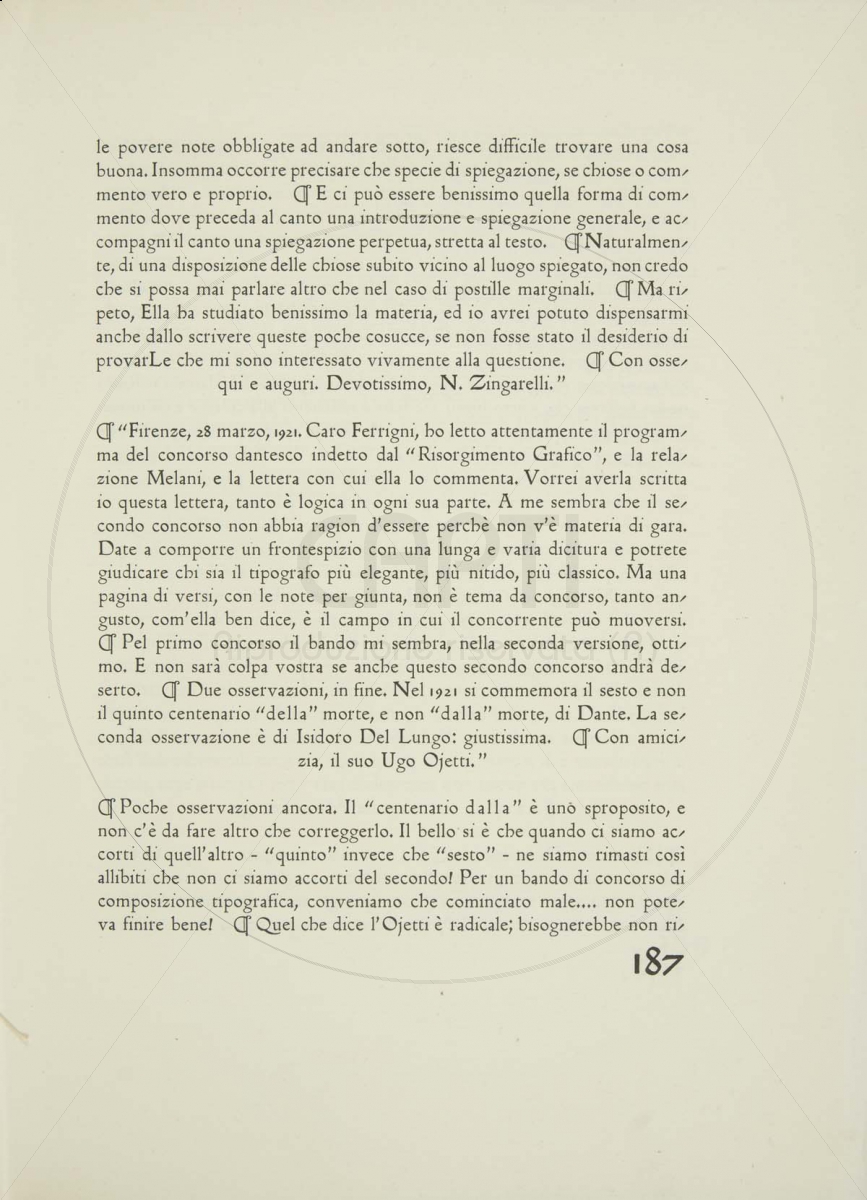 le povere note obbligate ad andare sotto, riesce difficile trovare una cosa buona. Insomma occorre precisare che specie di spiegazione, se chiose o commento vero e proprio. ¶ E ci può essere benissimo quella forma di commento dove preceda al canto una introduzione e spiegazione generale, e accompagni il canto una spiegazione perpetua, stretta al testo. ¶ Naturalmente, di una disposizione delle chiose subito vicino al luogo spiegato, non credo che si possa mai parlare altro che nel caso di postille marginali. ¶ Ma ripeto, Ella ha studiato benissimo la materia, ed io avrei potuto dispensarmi anche dallo scrivere queste poche cosucce, se non fosse stato il desiderio di provarLe che mi sono interessato vivamente alla questione. ¶ Con ossequi e auguri. Devotissimo, N. Zingarelli."

¶ "Firenze, 28 marzo, 1921. Caro Ferrigni, ho letto attentamente il programma del concorso dantesco indetto dal "Risorgimento Grafico", e la relazione Melani, e la lettera con cui ella lo commenta. Vorrei averla scritta io questa lettera, tanto è logica in ogni sua parte. A me sembra che il secondo concorso non abbia ragion d'essere perchè non v'è materia di gara. Date a comporre un frontespizio con una lunga e varia dicitura e potrete giudicare chi sia il tipografo più elegante, più nitido, più classico. Ma una pagina di versi, con le note per giunta, non è tema da concorso, tanto angusto, com'ella ben dice, è il campo in cui il concorrente può muoversi. ¶ Pel primo concorso il bando mi sembra, nella seconda versione, ottimo. E non sarà colpa vostra se anche questo secondo concorso andrà deserto. ¶ Due osservazioni, in fine. Nel 1921 si commemora il sesto e non il quinto centenario "della" morte, e non "dalla" morte, di Dante. La seconda osservazione è di Isidoro Del Lungo: giustissima. ¶ Con amicizia, il suo Ugo Ojetti."

¶ Poche osservazioni ancora. Il "centenario dalla" è uno sproposito, e non c'è da fare altro che correggerlo. Il bello si è che quando ci siamo accorti di quell'altro - "quinto" invece che "sesto" - ne siamo rimasti così allibiti che non ci siamo accorti del secondo! Per un bando di concorso di composizione tipografica, conveniamo che cominciato male.... non poteva finire bene! ¶ Quel che dice l'Ojetti è radicale; bisognerebbe non ri-

187